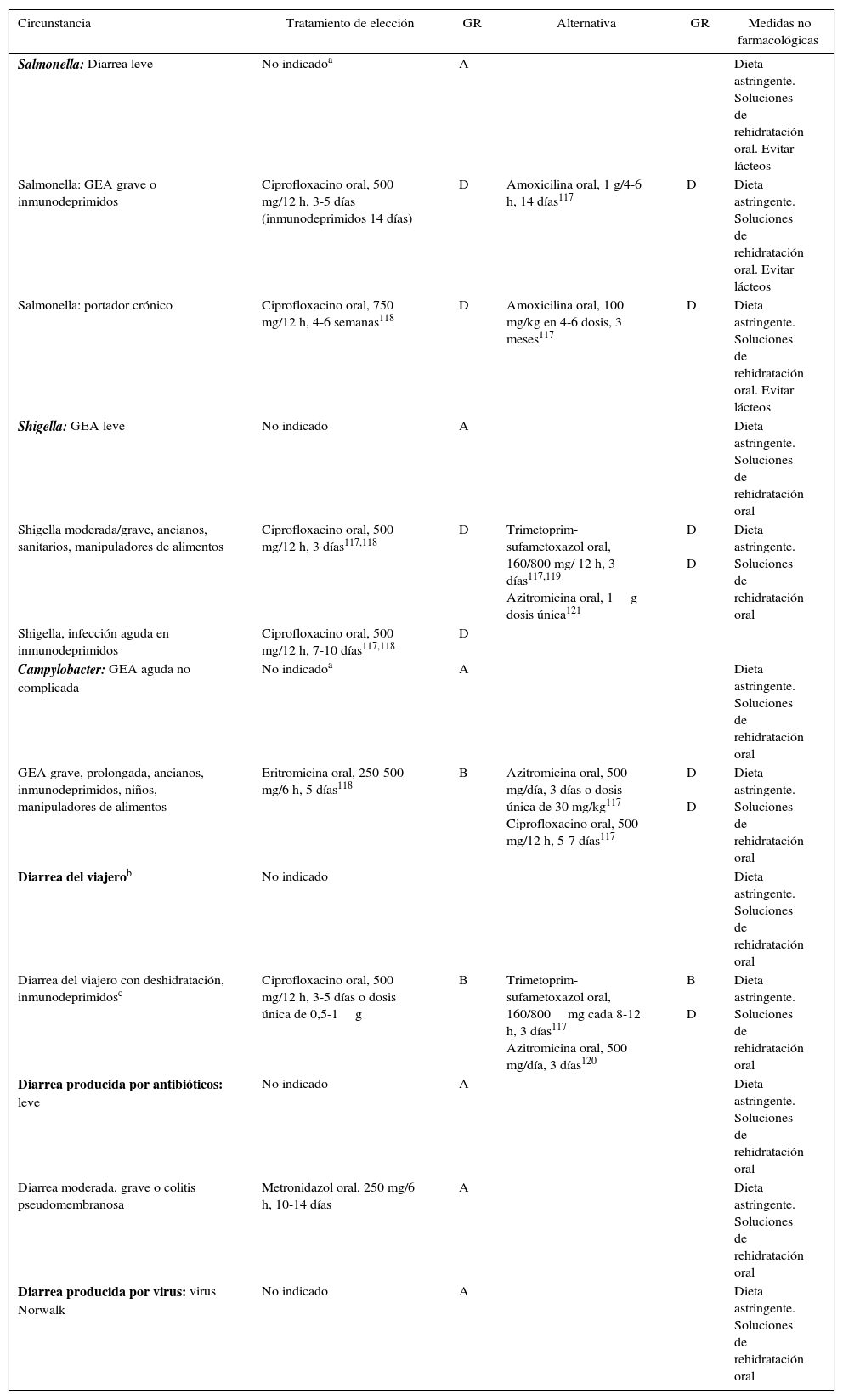 | Circunstancia | Tratamiento de elección | GR | Alternativa | GR | Medidas no farmacológicas |
|---|---|---|---|---|---|
| ***Salmonella:*** Diarrea leve | No indicado$^{a}$ | A | | | Dieta astringente. Soluciones de rehidratación oral. Evitar lácteos |
| Salmonella: GEA grave o inmunodeprimidos | Ciprofloxacino oral, 500 mg/12 h, 3-5 días (inmunodeprimidos 14 días) | D | Amoxicilina oral, 1 g/4-6 h, 14 días$^{117}$ | D | Dieta astringente. Soluciones de rehidratación oral. Evitar lácteos |
| Salmonella: portador crónico | Ciprofloxacino oral, 750 mg/12 h, 4-6 semanas$^{118}$ | D | Amoxicilina oral, 100 mg/kg en 4-6 dosis, 3 meses$^{117}$ | D | Dieta astringente. Soluciones de rehidratación oral. Evitar lácteos |
| ***Shigella:*** GEA leve | No indicado | A | | | Dieta astringente. Soluciones de rehidratación oral |
| Shigella moderada/grave, ancianos, sanitarios, manipuladores de alimentos | Ciprofloxacino oral, 500 mg/12 h, 3 días$^{117,118}$ | D | Trimetoprim-sufametoxazol oral, 160/800 mg/ 12 h, 3 días$^{117,119}$ Azitromicina oral, 1 g dosis única$^{121}$ | D D | Dieta astringente. Soluciones de rehidratación oral |
| Shigella, infección aguda en inmunodeprimidos | Ciprofloxacino oral, 500 mg/12 h, 7-10 días$^{117,118}$ | D | | | |
| ***Campylobacter:*** GEA aguda no complicada | No indicado$^{a}$ | A | | | Dieta astringente. Soluciones de rehidratación oral |
| GEA grave, prolongada, ancianos, inmunodeprimidos, niños, manipuladores de alimentos | Eritromicina oral, 250-500 mg/6 h, 5 días$^{118}$ | B | Azitromicina oral, 500 mg/día, 3 días o dosis única de 30 mg/kg$^{117}$ Ciprofloxacino oral, 500 mg/12 h, 5-7 días$^{117}$ | D D | Dieta astringente. Soluciones de rehidratación oral |
| **Diarrea del viajero**$^{b}$ | No indicado | | | | Dieta astringente. Soluciones de rehidratación oral |
| Diarrea del viajero con deshidratación, inmunodeprimidos$^{c}$ | Ciprofloxacino oral, 500 mg/12 h, 3-5 días o dosis única de 0,5-1 g | B | Trimetoprim-sufametoxazol oral, 160/800 mg cada 8-12 h, 3 días$^{117}$ Azitromicina oral, 500 mg/día, 3 días$^{120}$ | B D | Dieta astringente. Soluciones de rehidratación oral |
| **Diarrea producida por antibióticos:** leve | No indicado | A | | | Dieta astringente. Soluciones de rehidratación oral |
| Diarrea moderada, grave o colitis pseudomembranosa | Metronidazol oral, 250 mg/6 h, 10-14 días | A | | | Dieta astringente. Soluciones de rehidratación oral |
| **Diarrea producida por virus:** virus Norwalk | No indicado | A | | | Dieta astringente. Soluciones de rehidratación oral |